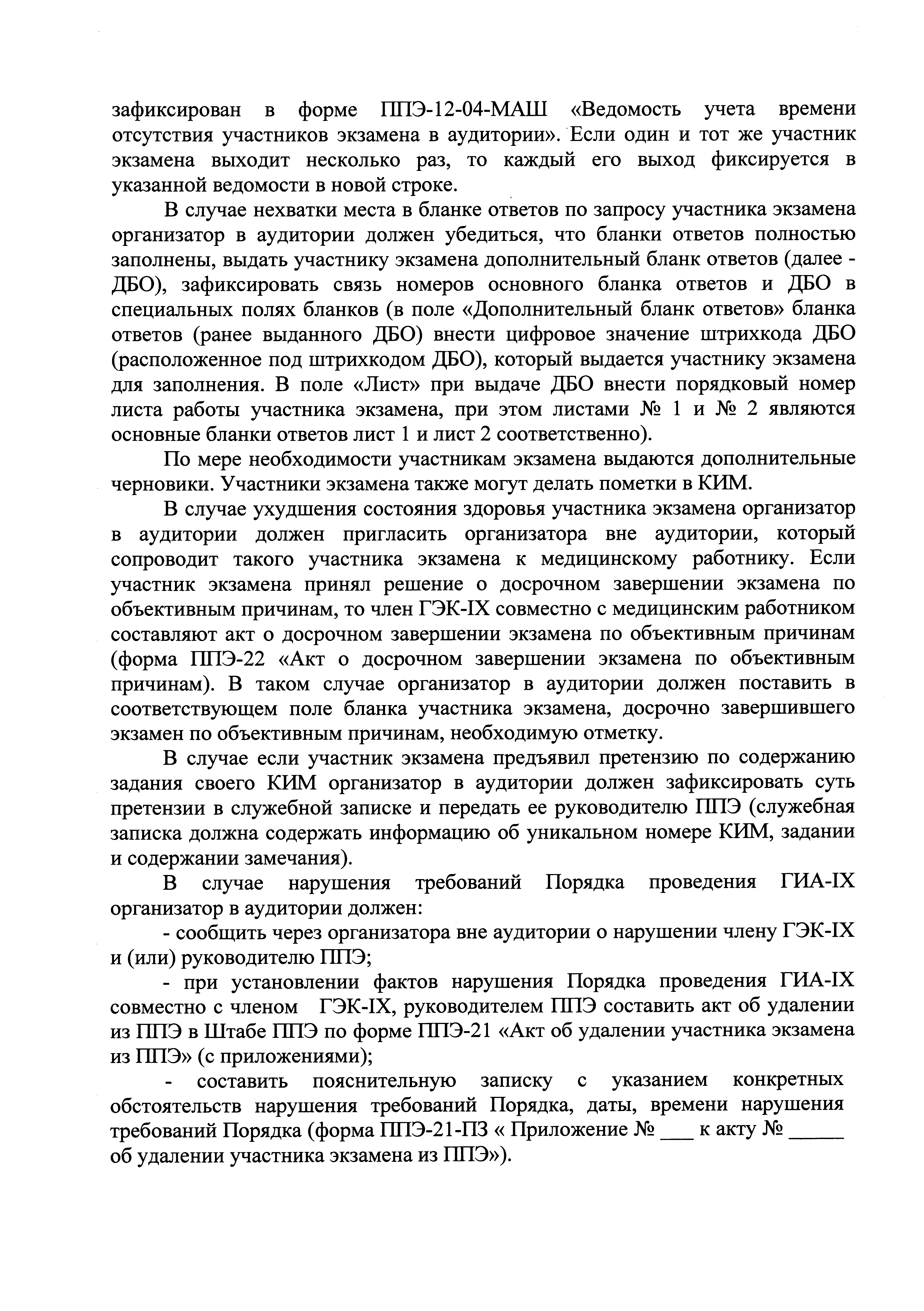 зафиксирован в форме ППЭ-12-04-МАШ «Ведомость учета времени отсутствия участников экзамена в аудитории». Если один и тот же участник экзамена выходит несколько раз, то каждый его выход фиксируется в указанной ведомости в новой строке.

В случае нехватки места в бланке ответов по запросу участника экзамена организатор в аудитории должен убедиться, что бланки ответов полностью заполнены, выдать участнику экзамена дополнительный бланк ответов (далее - ДБО), зафиксировать связь номеров основного бланка ответов и ДБО в специальных полях бланков (в поле «Дополнительный бланк ответов» бланка ответов (ранее выданного ДБО) внести цифровое значение штрихкода ДБО (расположенное под штрихкодом ДБО), который выдается участнику экзамена для заполнения. В поле «Лист» при выдаче ДБО внести порядковый номер листа работы участника экзамена, при этом листами № 1 и № 2 являются основные бланки ответов лист 1 и лист 2 соответственно).

По мере необходимости участникам экзамена выдаются дополнительные черновики. Участники экзамена также могут делать пометки в КИМ.

В случае ухудшения состояния здоровья участника экзамена организатор в аудитории должен пригласить организатора вне аудитории, который сопроводит такого участника экзамена к медицинскому работнику. Если участник экзамена принял решение о досрочном завершении экзамена по объективным причинам, то член ГЭК-IX совместно с медицинским работником составляют акт о досрочном завершении экзамена по объективным причинам (форма ППЭ-22 «Акт о досрочном завершении экзамена по объективным причинам). В таком случае организатор в аудитории должен поставить в соответствующем поле бланка участника экзамена, досрочно завершившего экзамен по объективным причинам, необходимую отметку.

В случае если участник экзамена предъявил претензию по содержанию задания своего КИМ организатор в аудитории должен зафиксировать суть претензии в служебной записке и передать ее руководителю ППЭ (служебная записка должна содержать информацию об уникальном номере КИМ, задании и содержании замечания).

В случае нарушения требований Порядка проведения ГИА-IX организатор в аудитории должен:

- сообщить через организатора вне аудитории о нарушении члену ГЭК-IX и (или) руководителю ППЭ;

- при установлении фактов нарушения Порядка проведения ГИА-IX совместно с членом ГЭК-IX, руководителем ППЭ составить акт об удалении из ППЭ в Штабе ППЭ по форме ППЭ-21 «Акт об удалении участника экзамена из ППЭ» (с приложениями);

- составить пояснительную записку с указанием конкретных обстоятельств нарушения требований Порядка, даты, времени нарушения требований Порядка (форма ППЭ-21-ПЗ « Приложение № ___ к акту № ______ об удалении участника экзамена из ППЭ»).